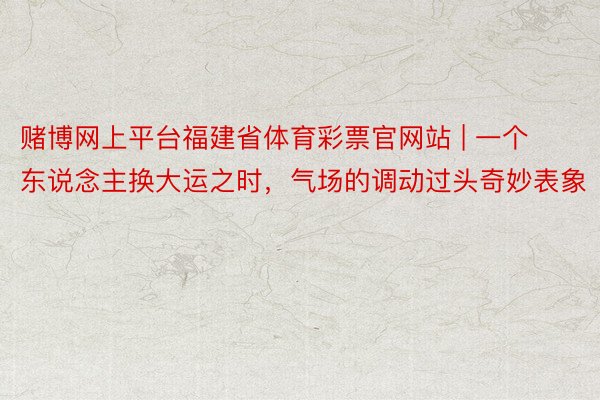 赌博网上平台福建省体育彩票官网站 | 一个东说念主换大运之时，气场的调动过头奇妙表象